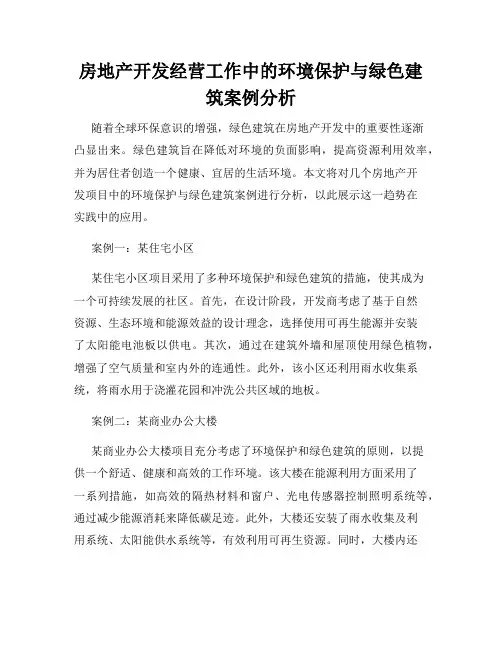 房地产开发经营工作中的环境保护与绿色建筑案例分析

随着全球环保意识的增强，绿色建筑在房地产开发中的重要性逐渐凸显出来。绿色建筑旨在降低对环境的负面影响，提高资源利用效率，并为居住者创造一个健康、宜居的生活环境。本文将对几个房地产开发项目中的环境保护与绿色建筑案例进行分析，以此展示这一趋势在实践中的应用。

案例一：某住宅小区

某住宅小区项目采用了多种环境保护和绿色建筑的措施，使其成为一个可持续发展的社区。首先，在设计阶段，开发商考虑了基于自然资源、生态环境和能源效益的设计理念，选择使用可再生能源并安装了太阳能电池板以供电。其次，通过在建筑外墙和屋顶使用绿色植物，增强了空气质量和室内外的连通性。此外，该小区还利用雨水收集系统，将雨水用于浇灌花园和冲洗公共区域的地板。

案例二：某商业办公大楼

某商业办公大楼项目充分考虑了环境保护和绿色建筑的原则，以提供一个舒适、健康和高效的工作环境。该大楼在能源利用方面采用了一系列措施，如高效的隔热材料和窗户、光电传感器控制照明系统等，通过减少能源消耗来降低碳足迹。此外，大楼还安装了雨水收集及利用系统、太阳能供水系统等，有效利用可再生资源。同时，大楼内还